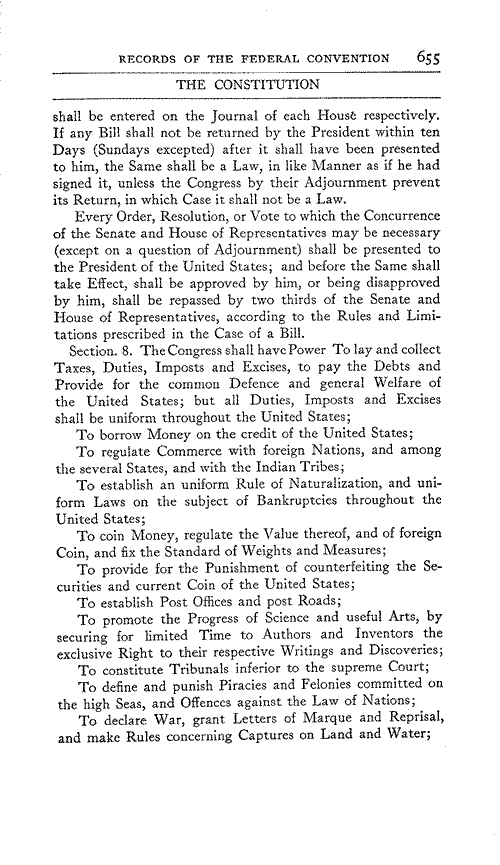 RECORDS OF THE FEDERAL CONVENTION 655

THE CONSTITUTION

shall be entered on the Journal of each House respectively. If any Bill shall not be returned by the President within ten Days (Sundays excepted) after it shall have been presented to him, the Same shall be a Law, in like Manner as if he had signed it, unless the Congress by their Adjournment prevent its Return, in which Case it shall not be a Law.

Every Order, Resolution, or Vote to which the Concurrence of the Senate and House of Representatives may be necessary (except on a question of Adjournment) shall be presented to the President of the United States; and before the Same shall take Effect, shall be approved by him, or being disapproved by him, shall be repassed by two thirds of the Senate and House of Representatives, according to the Rules and Limitations prescribed in the Case of a Bill.

Section. 8. The Congress shall have Power To lay and collect Taxes, Duties, Imposts and Excises, to pay the Debts and Provide for the common Defence and general Welfare of the United States; but all Duties, Imposts and Excises shall be uniform throughout the United States;

To borrow Money on the credit of the United States;

To regulate Commerce with foreign Nations, and among the several States, and with the Indian Tribes;

To establish an uniform Rule of Naturalization, and uniform Laws on the subject of Bankruptcies throughout the United States;

To coin Money, regulate the Value thereof, and of foreign Coin, and fix the Standard of Weights and Measures;

To provide for the Punishment of counterfeiting the Securities and current Coin of the United States;

To establish Post Offices and post Roads;

To promote the Progress of Science and useful Arts, by securing for limited Time to Authors and Inventors the exclusive Right to their respective Writings and Discoveries;

To constitute Tribunals inferior to the supreme Court;

To define and punish Piracies and Felonies committed on the high Seas, and Offences against the Law of Nations;

To declare War, grant Letters of Marque and Reprisal, and make Rules concerning Captures on Land and Water;